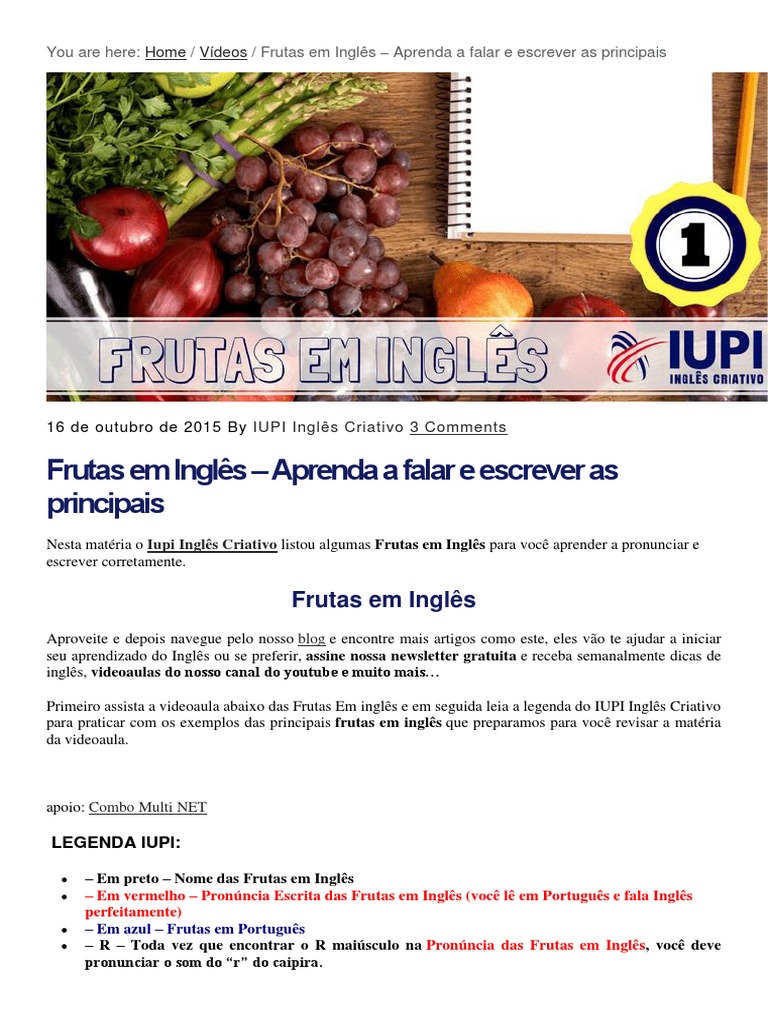 You are here: Home / Vídeos / Frutas em Inglês – Aprenda a falar e escrever as principais

1

FRUTAS EM INGLÊS

IUPI
INGLÊS CRIATIVO

16 de outubro de 2015 By IUPI Inglês Criativo 3 Comments

Frutas em Inglês – Aprenda a falar e escrever as principais

Nesta matéria o Iupi Inglês Criativo listou algumas Frutas em Inglês para você aprender a pronunciar e escrever corretamente.

Frutas em Inglês

Aproveite e depois navegue pelo nosso blog e encontre mais artigos como este, eles vão te ajudar a iniciar seu aprendizado do Inglês ou se preferir, assine nossa newsletter gratuita e receba semanalmente dicas de inglês, videoaulas do nosso canal do youtube e muito mais…

Primeiro assista a videoaula abaixo das Frutas Em inglês e em seguida leia a legenda do IUPI Inglês Criativo para praticar com os exemplos das principais frutas em inglês que preparamos para você revisar a matéria da videoaula.

apoio: Combo Multi NET

LEGENDA IUPI:

• – Em preto – Nome das Frutas em Inglês
• – Em vermelho – Pronúncia Escrita das Frutas em Inglês (você lê em Português e fala Inglês perfeitamente)
• – Em azul – Frutas em Português
• – R – Toda vez que encontrar o R maiúsculo na Pronúncia das Frutas em Inglês, você deve pronunciar o som do "r" do caipira.